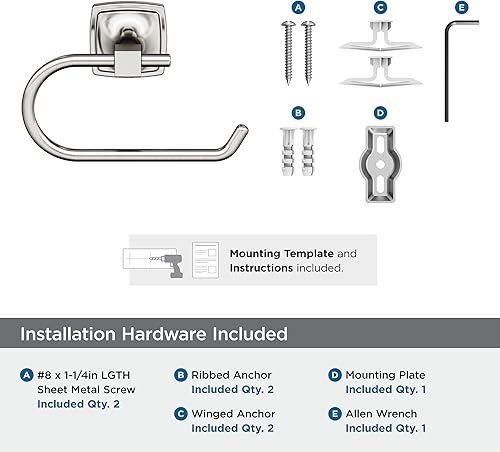 A

C

E

B

D

Mounting Template and Instructions included.

Installation Hardware Included

A #8 x 1-1/4in LGTH Sheet Metal Screw Included Qty. 2

B Ribbed Anchor Included Qty. 2

C Winged Anchor Included Qty. 2

D Mounting Plate Included Qty. 1

E Allen Wrench Included Qty. 1